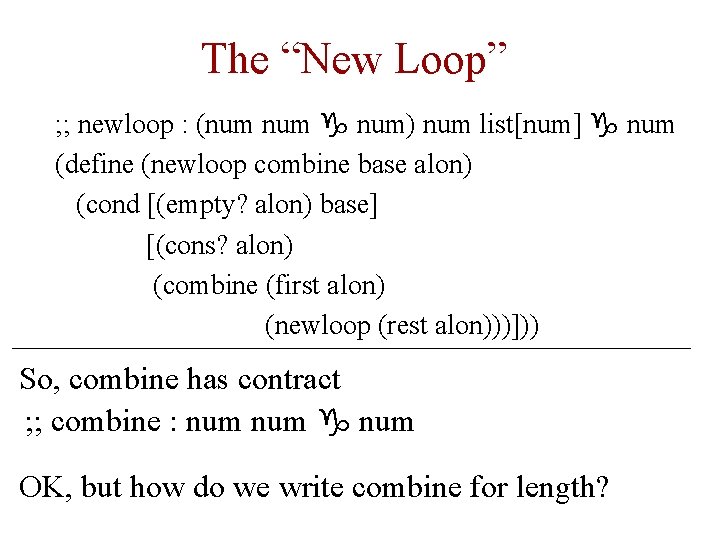 The "New Loop"

;; newloop : (num num ♑ num) num list[num] ♑ num
(define (newloop combine base alon)
(cond [(empty? alon) base]
[(cons? alon)
(combine (first alon)
(newloop (rest alon)))]))

So, combine has contract
;; combine : num num ♑ num

OK, but how do we write combine for length?